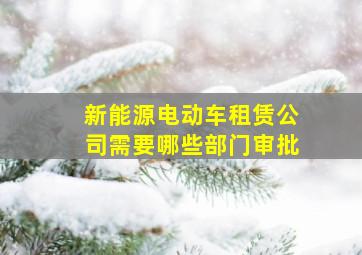 新能源电动车租赁公司需要哪些部门审批